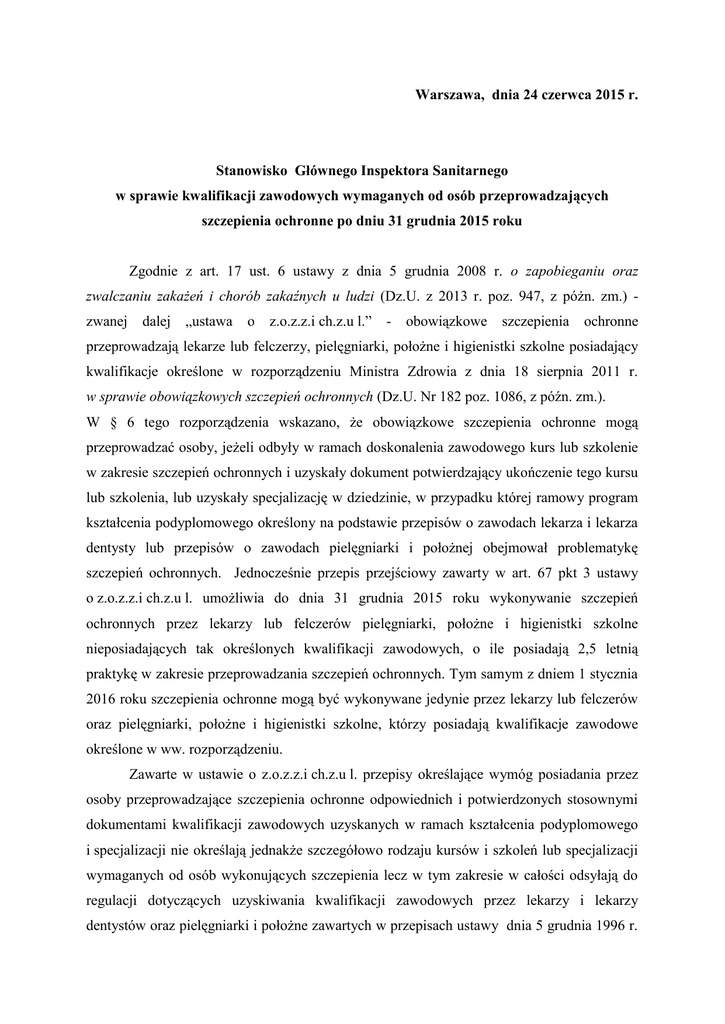 Warszawa, dnia 24 czerwca 2015 r.

Stanowisko Głównego Inspektora Sanitarnego
w sprawie kwalifikacji zawodowych wymaganych od osób przeprowadzających szczepienia ochronne po dniu 31 grudnia 2015 roku

Zgodnie z art. 17 ust. 6 ustawy z dnia 5 grudnia 2008 r. o zapobieganiu oraz zwalczaniu zakażeń i chorób zakaźnych u ludzi (Dz.U. z 2013 r. poz. 947, z późn. zm.) - zwanej dalej „ustawa o z.o.z.z.i ch.z.u l.” - obowiązkowe szczepienia ochronne przeprowadzają lekarze lub felczerzy, pielęgniarki, położne i higienistki szkolne posiadający kwalifikacje określone w rozporządzeniu Ministra Zdrowia z dnia 18 sierpnia 2011 r. w sprawie obowiązkowych szczepień ochronnych (Dz.U. Nr 182 poz. 1086, z późn. zm.).
W § 6 tego rozporządzenia wskazano, że obowiązkowe szczepienia ochronne mogą przeprowadzać osoby, jeżeli odbyły w ramach doskonalenia zawodowego kurs lub szkolenie w zakresie szczepień ochronnych i uzyskały dokument potwierdzający ukończenie tego kursu lub szkolenia, lub uzyskały specjalizację w dziedzinie, w przypadku której ramowy program kształcenia podyplomowego określony na podstawie przepisów o zawodach lekarza i lekarza dentysty lub przepisów o zawodach pielęgniarki i położnej obejmował problematykę szczepień ochronnych. Jednocześnie przepis przejściowy zawarty w art. 67 pkt 3 ustawy o z.o.z.z.i ch.z.u l. umożliwia do dnia 31 grudnia 2015 roku wykonywanie szczepień ochronnych przez lekarzy lub felczerów pielęgniarki, położne i higienistki szkolne nieposiadających tak określonych kwalifikacji zawodowych, o ile posiadają 2,5 letnią praktykę w zakresie przeprowadzania szczepień ochronnych. Tym samym z dniem 1 stycznia 2016 roku szczepienia ochronne mogą być wykonywane jedynie przez lekarzy lub felczerów oraz pielęgniarki, położne i higienistki szkolne, którzy posiadają kwalifikacje zawodowe określone w ww. rozporządzeniu.

Zawarte w ustawie o z.o.z.z.i ch.z.u l. przepisy określające wymóg posiadania przez osoby przeprowadzające szczepienia ochronne odpowiednich i potwierdzonych stosownymi dokumentami kwalifikacji zawodowych uzyskanych w ramach kształcenia podyplomowego i specjalizacji nie określają jednakże szczegółowo rodzaju kursów i szkoleń lub specjalizacji wymaganych od osób wykonujących szczepienia lecz w tym zakresie w całości odsyłają do regulacji dotyczących uzyskiwania kwalifikacji zawodowych przez lekarzy i lekarzy dentystów oraz pielęgniarki i położne zawartych w przepisach ustawy dnia 5 grudnia 1996 r.